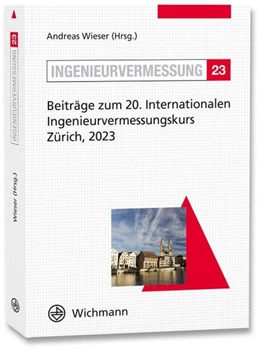 23
INGENIEURVERMESSUNG

Wieser (Hrsg.)

Andreas Wieser (Hrsg.)

INGENIEURVERMESSUNG 23

Beiträge zum 20. Internationalen Ingenieurvermessungskurs Zürich, 2023

Wichmann